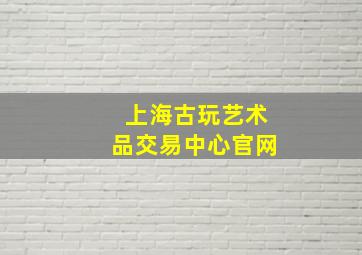 上海古玩艺术品交易中心官网